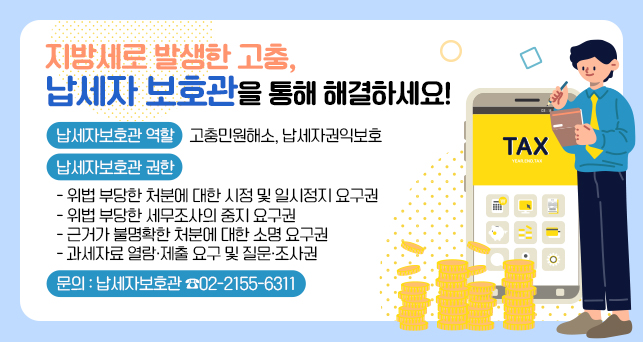 지방세로 발생한 고충,
납세자 보호관을 통해 해결하세요!

납세자보호관 역할 고충민원해소, 납세자권익보호

납세자보호관 권한

- 위법 부당한 처분에 대한 시정 및 일시정지 요구권
- 위법 부당한 세무조사의 중지 요구권
- 근거가 불명확한 처분에 대한 소명 요구권
- 과세자료 열람·제출 요구 및 질문·조사권

문의 : 납세자보호관 ☎02-2155-6311

TAX
YEAR.END.TAX